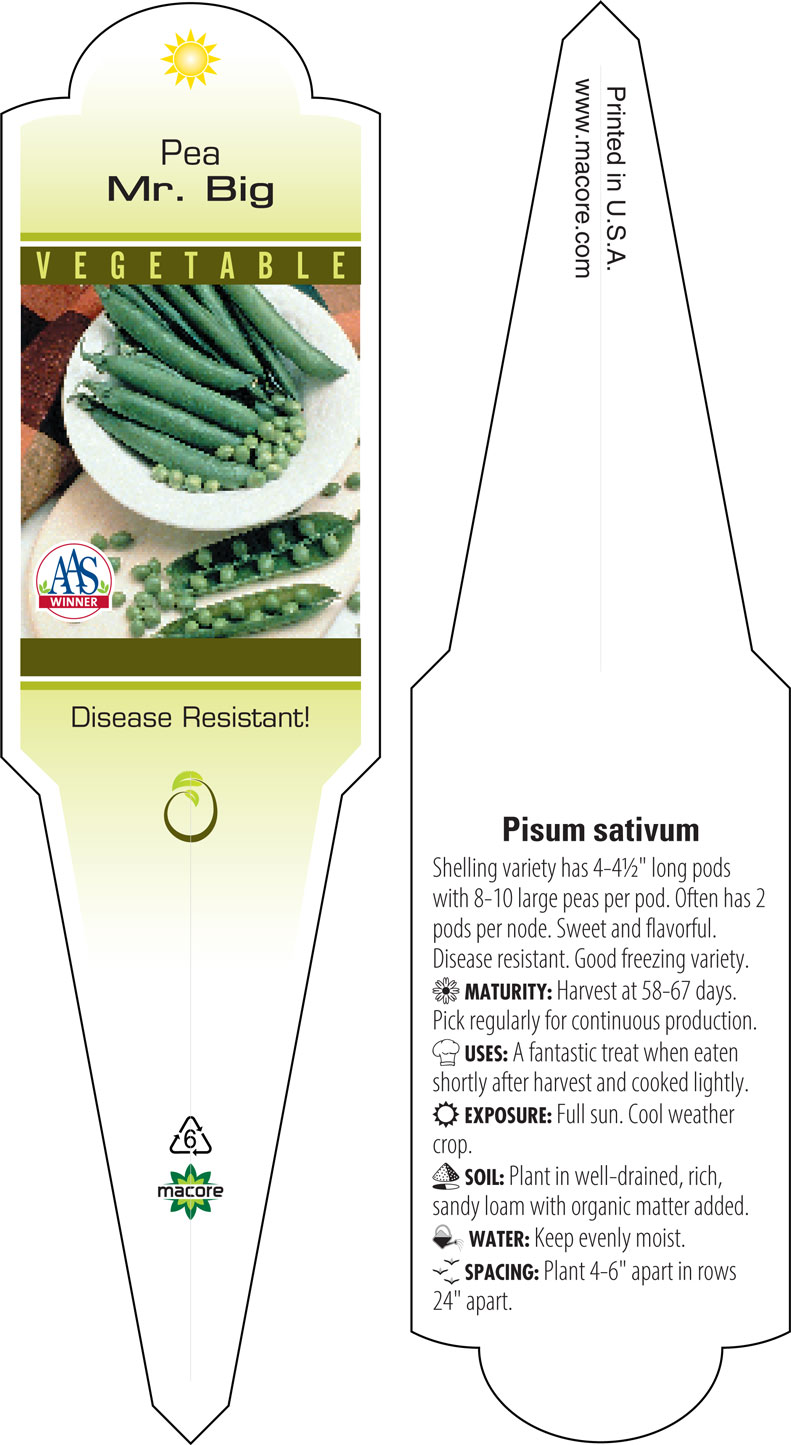 Pea
Mr. Big

VEGETABLE

AAS
WINNER

Disease Resistant!

6

macore

Printed in U.S.A.
www.macore.com

Pisum sativum

Shelling variety has 4-4½" long pods with 8-10 large peas per pod. Often has 2 pods per node. Sweet and flavorful. Disease resistant. Good freezing variety.

MATURITY: Harvest at 58-67 days. Pick regularly for continuous production.

USES: A fantastic treat when eaten shortly after harvest and cooked lightly.

EXPOSURE: Full sun. Cool weather crop.

SOIL: Plant in well-drained, rich, sandy loam with organic matter added.

WATER: Keep evenly moist.

SPACING: Plant 4-6" apart in rows 24" apart.